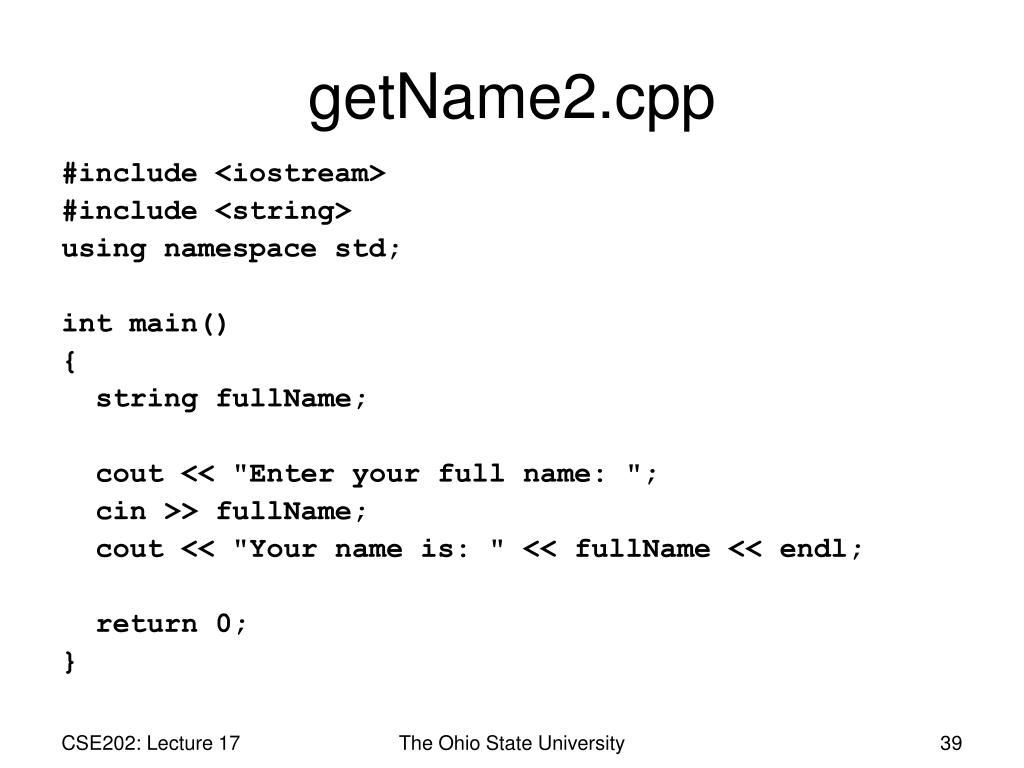 getName2.cpp

#include <iostream>
#include <string>
using namespace std;

int main()
{
  string fullName;

  cout << "Enter your full name: ";
  cin >> fullName;
  cout << "Your name is: " << fullName << endl;

  return 0;
}

CSE202: Lecture 17

The Ohio State University

39